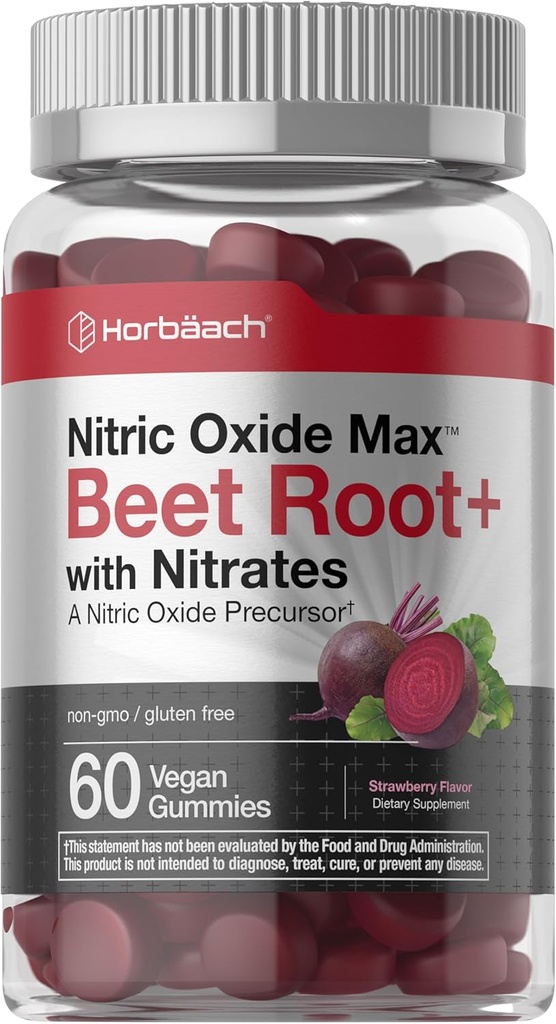 Horbäach®

Nitric Oxide Max™
Beet Root+
with Nitrates
A Nitric Oxide Precursor†

non-gmo / gluten free

60 Vegan Gummies

Strawberry Flavor
Dietary Supplement

†This statement has not been evaluated by the Food and Drug Administration. This product is not intended to diagnose, treat, cure, or prevent any disease.